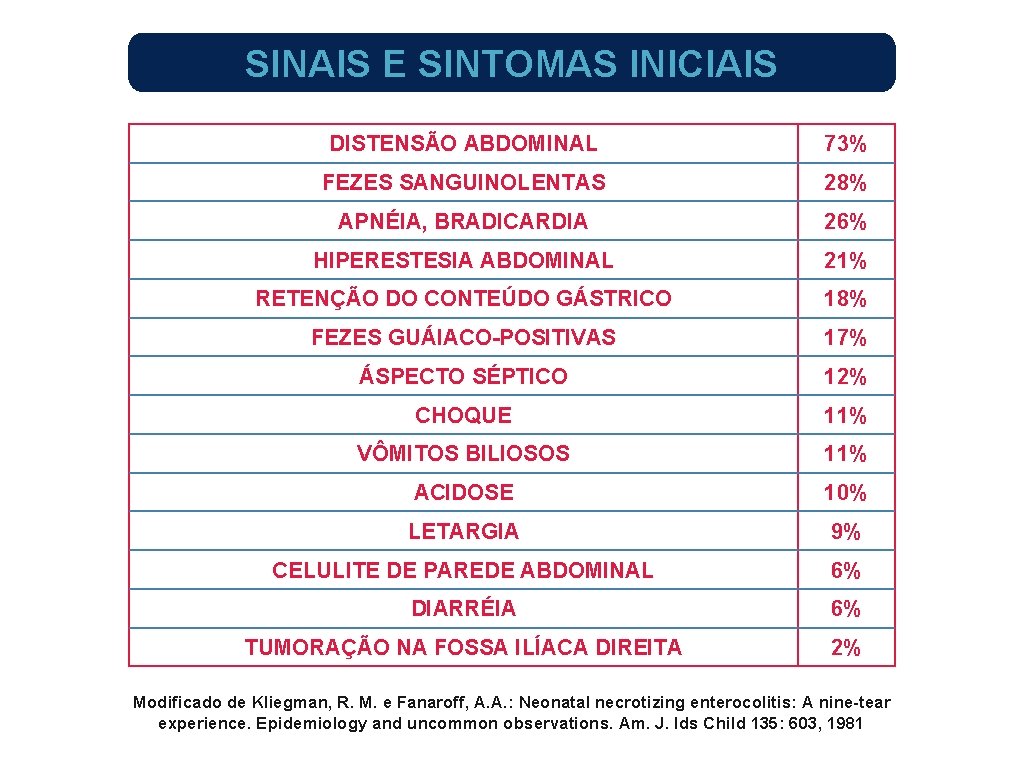 SINAIS E SINTOMAS INICIAIS

| DISTENSÃO ABDOMINAL | 73% |
|---|---|
| FEZES SANGUINOLENTAS | 28% |
| APNÉIA, BRADICARDIA | 26% |
| HIPERESTESIA ABDOMINAL | 21% |
| RETENÇÃO DO CONTEÚDO GÁSTRICO | 18% |
| FEZES GUÁIACO-POSITIVAS | 17% |
| ÁSPECTO SÉPTICO | 12% |
| CHOQUE | 11% |
| VÔMITOS BILIOSOS | 11% |
| ACIDOSE | 10% |
| LETARGIA | 9% |
| CELULITE DE PAREDE ABDOMINAL | 6% |
| DIARRÉIA | 6% |
| TUMORAÇÃO NA FOSSA ILÍACA DIREITA | 2% |

Modificado de Kliegman, R. M. e Fanaroff, A.A.: Neonatal necrotizing enterocolitis: A nine-tear experience. Epidemiology and uncommon observations. Am. J. Ids Child 135: 603, 1981